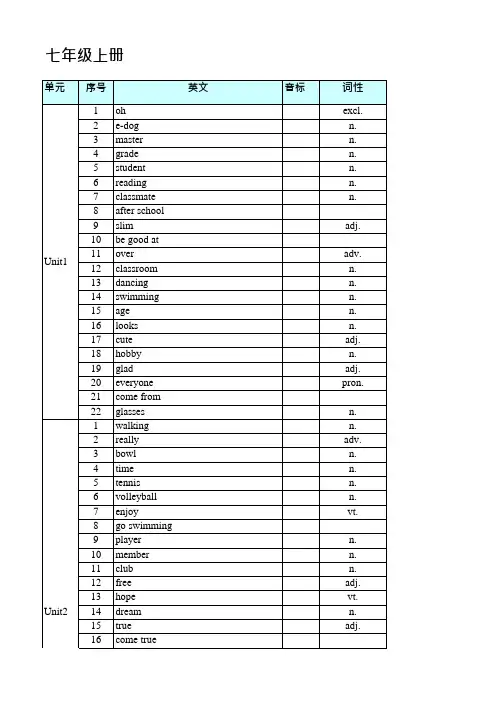 七年级上册

| 单元 | 序号 | 英文 | 音标 | 词性 |
|---|---|---|---|---|
| Unit1 | 1 | oh | | excl. |
| | 2 | e-dog | | n. |
| | 3 | master | | n. |
| | 4 | grade | | n. |
| | 5 | student | | n. |
| | 6 | reading | | n. |
| | 7 | classmate | | n. |
| | 8 | after school | | |
| | 9 | slim | | adj. |
| | 10 | be good at | | |
| | 11 | over | | adv. |
| | 12 | classroom | | n. |
| | 13 | dancing | | n. |
| | 14 | swimming | | n. |
| | 15 | age | | n. |
| | 16 | looks | | n. |
| | 17 | cute | | adj. |
| | 18 | hobby | | n. |
| | 19 | glad | | adj. |
| | 20 | everyone | | pron. |
| | 21 | come from | | |
| | 22 | glasses | | n. |
| Unit2 | 1 | walking | | n. |
| | 2 | really | | adv. |
| | 3 | bowl | | n. |
| | 4 | time | | n. |
| | 5 | tennis | | n. |
| | 6 | volleyball | | n. |
| | 7 | enjoy | | vt. |
| | 8 | go swimming | | |
| | 9 | player | | n. |
| | 10 | member | | n. |
| | 11 | club | | n. |
| | 12 | free | | adj. |
| | 13 | hope | | vt. |
| | 14 | dream | | n. |
| | 15 | true | | adj. |
| | 16 | come true | | |